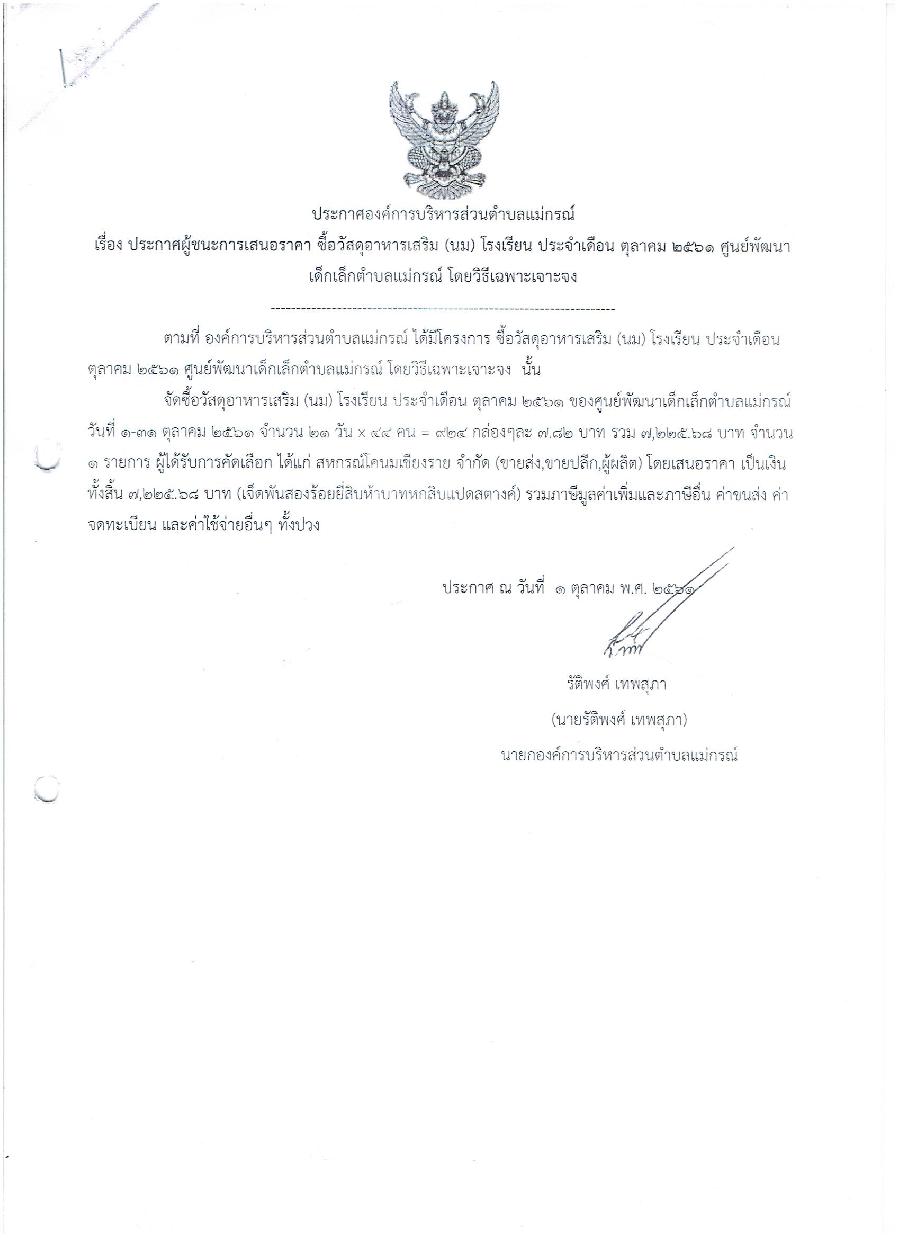 ประกาศองค์การบริหารส่วนตำบลแม่กรณ์
เรื่อง ประกาศผู้ชนะการเสนอราคา ซื้อวัสดุอาหารเสริม (นม) โรงเรียน ประจำเดือน ตุลาคม ๒๕๖๑ ศูนย์พัฒนาเด็กเล็กตำบลแม่กรณ์ โดยวิธีเฉพาะเจาะจง

--------------------------------------------------------------------

ตามที่ องค์การบริหารส่วนตำบลแม่กรณ์ ได้มีโครงการ ซื้อวัสดุอาหารเสริม (นม) โรงเรียน ประจำเดือน ตุลาคม ๒๕๖๑ ศูนย์พัฒนาเด็กเล็กตำบลแม่กรณ์ โดยวิธีเฉพาะเจาะจง นั้น

จัดซื้อวัสดุอาหารเสริม (นม) โรงเรียน ประจำเดือน ตุลาคม ๒๕๖๑ ของศูนย์พัฒนาเด็กเล็กตำบลแม่กรณ์ วันที่ ๑-๓๑ ตุลาคม ๒๕๖๑ จำนวน ๒๑ วัน x ๔๔ คน = ๙๒๔ กล่องๆละ ๗.๘๒ บาท รวม ๗,๒๒๕.๖๘ บาท จำนวน ๑ รายการ ผู้ได้รับการคัดเลือก ได้แก่ สหกรณ์โคนมเชียงราย จำกัด (ขายส่ง,ขายปลีก,ผู้ผลิต) โดยเสนอราคา เป็นเงินทั้งสิ้น ๗,๒๒๕.๖๘ บาท (เจ็ดพันสองร้อยยี่สิบห้าบาทหกสิบแปดสตางค์) รวมภาษีมูลค่าเพิ่มและภาษีอื่น ค่าขนส่ง ค่าจดทะเบียน และค่าใช้จ่ายอื่นๆ ทั้งปวง

ประกาศ ณ วันที่ ๑ ตุลาคม พ.ศ. ๒๕๖๑

รัติพงศ์ เทพสุภา
(นายรัติพงศ์ เทพสุภา)
นายกองค์การบริหารส่วนตำบลแม่กรณ์